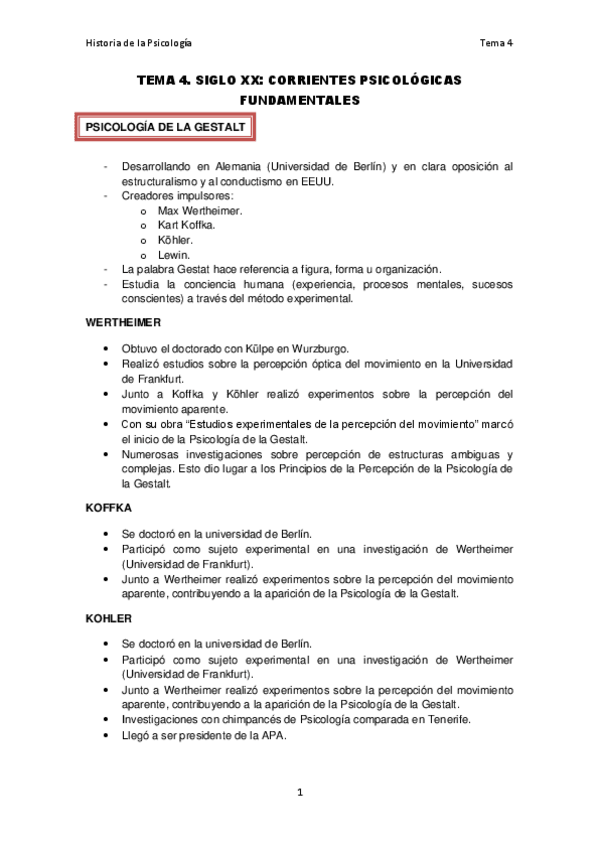 Historia de la Psicología

Tema 4

TEMA 4. SIGLO XX: CORRIENTES PSICOLÓGICAS FUNDAMENTALES

PSICOLOGÍA DE LA GESTALT

- Desarrollando en Alemania (Universidad de Berlín) y en clara oposición al estructuralismo y al conductismo en EEUU.
- Creadores impulsores:
  o Max Wertheimer.
  o Kart Koffka.
  o Köhler.
  o Lewin.
- La palabra Gestat hace referencia a figura, forma u organización.
- Estudia la conciencia humana (experiencia, procesos mentales, sucesos conscientes) a través del método experimental.

WERTHEIMER

• Obtuvo el doctorado con Külpe en Wurzburgo.
• Realizó estudios sobre la percepción óptica del movimiento en la Universidad de Frankfurt.
• Junto a Koffka y Köhler realizó experimentos sobre la percepción del movimiento aparente.
• Con su obra "Estudios experimentales de la percepción del movimiento" marcó el inicio de la Psicología de la Gestalt.
• Numerosas investigaciones sobre percepción de estructuras ambiguas y complejas. Esto dio lugar a los Principios de la Percepción de la Psicología de la Gestalt.

KOFFKA

• Se doctoró en la universidad de Berlín.
• Participó como sujeto experimental en una investigación de Wertheimer (Universidad de Frankfurt).
• Junto a Wertheimer realizó experimentos sobre la percepción del movimiento aparente, contribuyendo a la aparición de la Psicología de la Gestalt.

KOHLER

• Se doctoró en la universidad de Berlín.
• Participó como sujeto experimental en una investigación de Wertheimer (Universidad de Frankfurt).
• Junto a Wertheimer realizó experimentos sobre la percepción del movimiento aparente, contribuyendo a la aparición de la Psicología de la Gestalt.
• Investigaciones con chimpancés de Psicología comparada en Tenerife.
• Llegó a ser presidente de la APA.

1